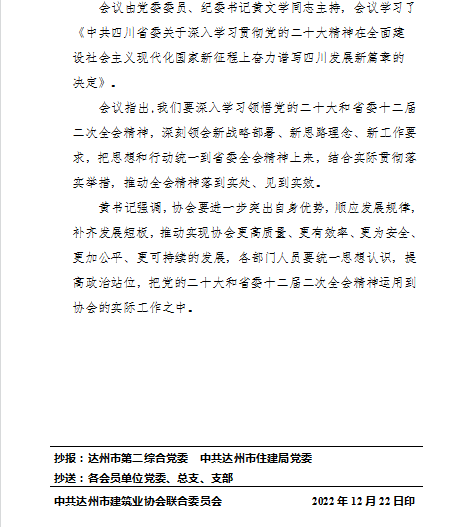 会议由党委委员、纪委书记黄文学同志主持，会议学习了《中共四川省委关于深入学习贯彻党的二十大精神在全面建设社会主义现代化国家新征程上奋力谱写四川发展新篇章的决定》。

会议指出，我们要深入学习领悟党的二十大和省委十二届二次全会精神，深刻领会新战略部署、新思路理念、新工作要求，把思想和行动统一到省委全会精神上来，结合实际贯彻落实举措，推动全会精神落到实处、见到实效。

黄书记强调，协会要进一步突出自身优势，顺应发展规律，补齐发展短板，推动实现协会更高质量、更有效率、更为安全、更加公平、更可持续的发展，各部门人员要统一思想认识，提高政治站位，把党的二十大和省委十二届二次全会精神运用到协会的实际工作之中。

抄报：达州市第二综合党委　中共达州市住建局党委

抄送：各会员单位党委、总支、支部

中共达州市建筑业协会联合委员会　　2022 年 12 月 22 日印